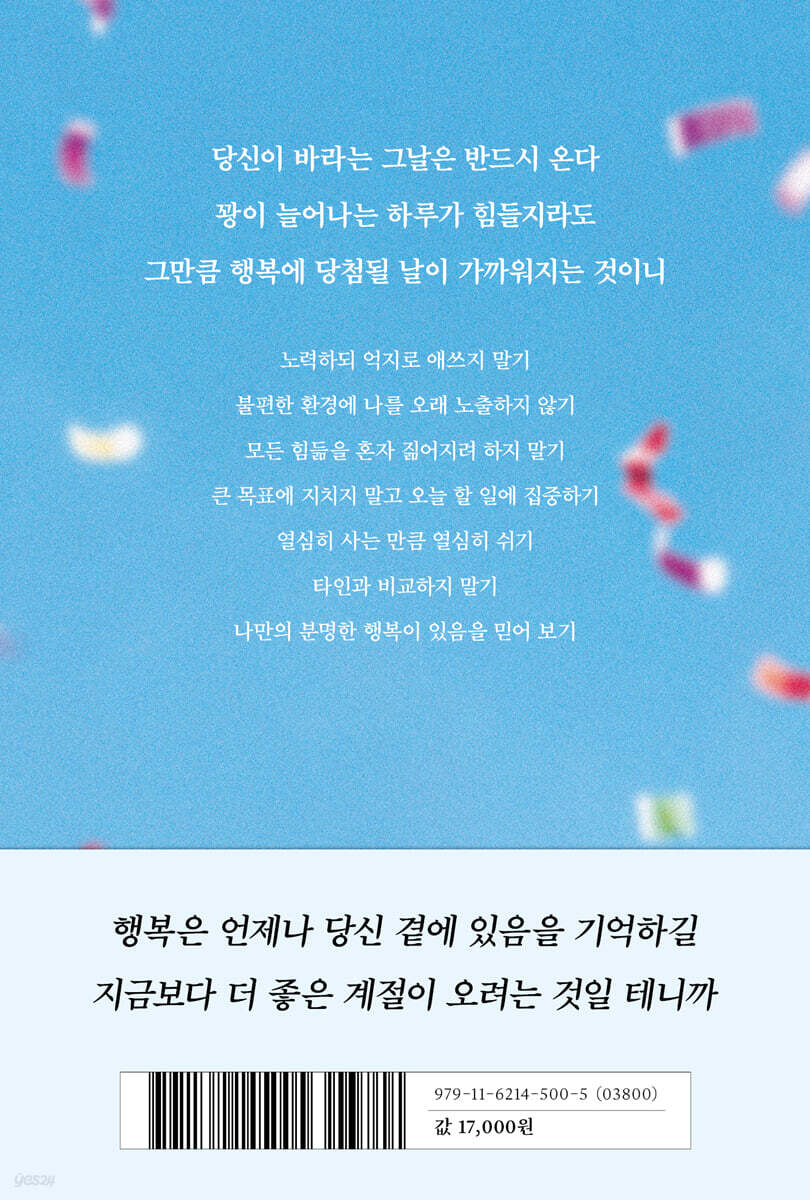 당신이 바라는 그날은 반드시 온다
꽝이 늘어나는 하루가 힘들지라도
그만큼 행복에 당첨될 날이 가까워지는 것이니

노력하되 억지로 애쓰지 말기
불편한 환경에 나를 오래 노출하지 않기
모든 힘듦을 혼자 짊어지려 하지 말기
큰 목표에 지치지 말고 오늘 할 일에 집중하기
열심히 사는 만큼 열심히 쉬기
타인과 비교하지 말기
나만의 분명한 행복이 있음을 믿어 보기

행복은 언제나 당신 곁에 있음을 기억하길
지금보다 더 좋은 계절이 오려는 것일 테니까

979-11-6214-500-5 (03800)
값 17,000원

yes24